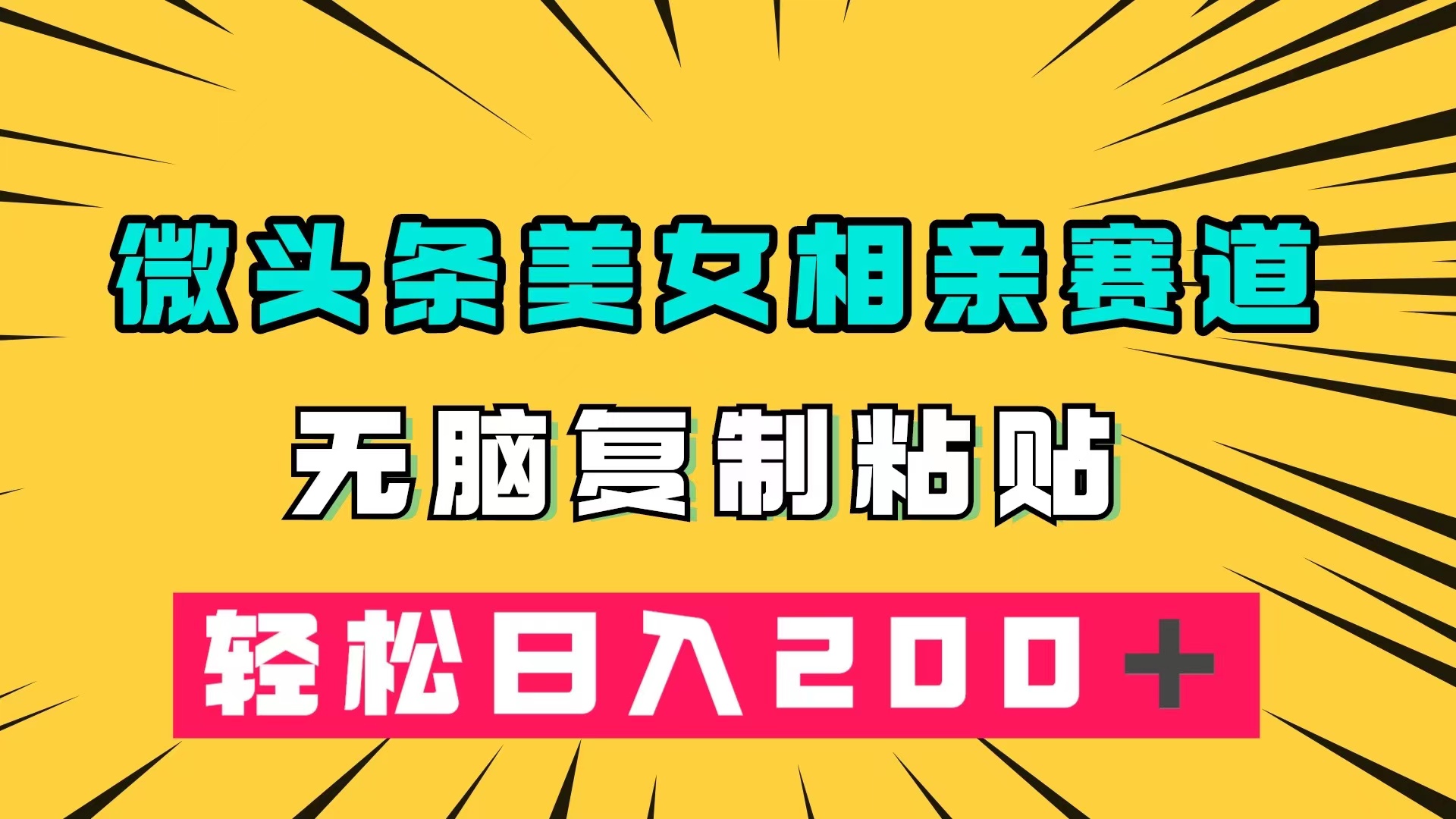 微头条美女相亲赛道

无脑复制粘贴

轻松日入200+